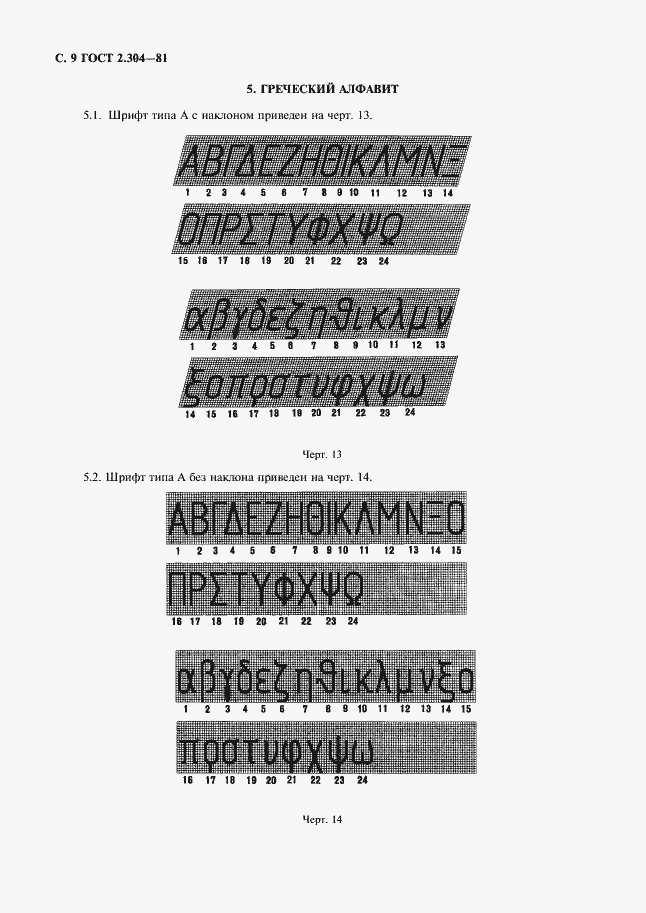 С. 9 ГОСТ 2.304—81

5. ГРЕЧЕСКИЙ АЛФАВИТ

5.1. Шрифт типа А с наклоном приведен на черт. 13.

ΑΒΓΔΕΖΗΘΙΚΛΜΝΞ
1 2 3 4 5 6 7 8 9 10 11 12 13 14

ΟΠΡΣΤΥΦΧΨΩ
15 16 17 18 19 20 21 22 23 24

αβγδεζηϑικλμν
1 2 3 4 5 6 7 8 9 10 11 12 13

ξοπρστυφχψω
14 15 16 17 18 19 20 21 22 23 24

Черт. 13

5.2. Шрифт типа А без наклона приведен на черт. 14.

ΑΒΓΔΕΖΗΘΙΚΛΜΝΞΟ
1 2 3 4 5 6 7 8 9 10 11 12 13 14 15

ΠΡΣΤΥΦΧΨΩ
16 17 18 19 20 21 22 23 24

αβγδεζηϑικλμνξο
1 2 3 4 5 6 7 8 9 10 11 12 13 14 15

πρστυφχψω
16 17 18 19 20 21 22 23 24

Черт. 14